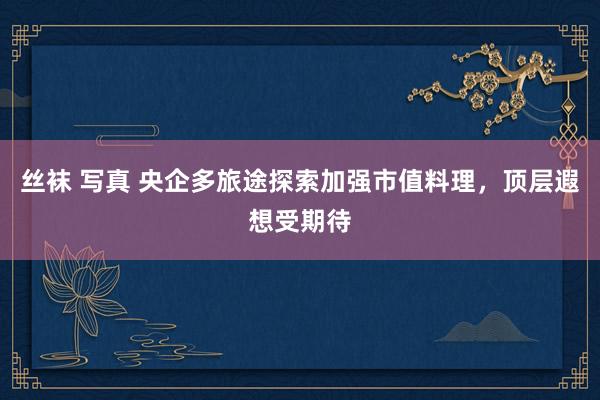 丝袜 写真 央企多旅途探索加强市值料理，顶层遐想受期待